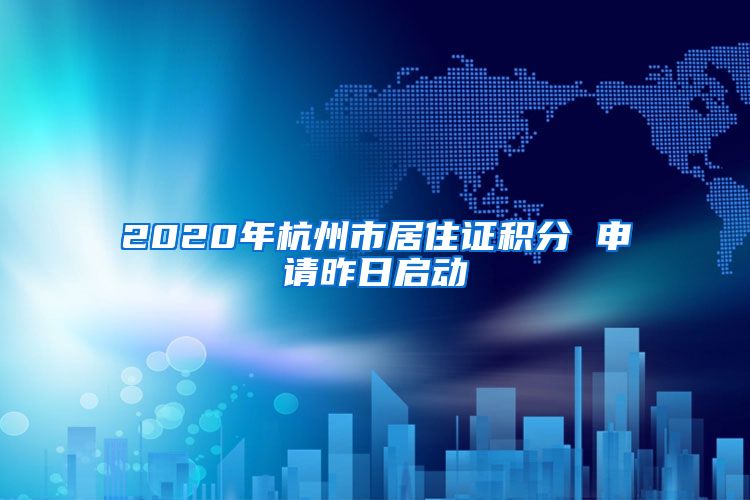 2020年杭州市居住证积分 申请昨日启动